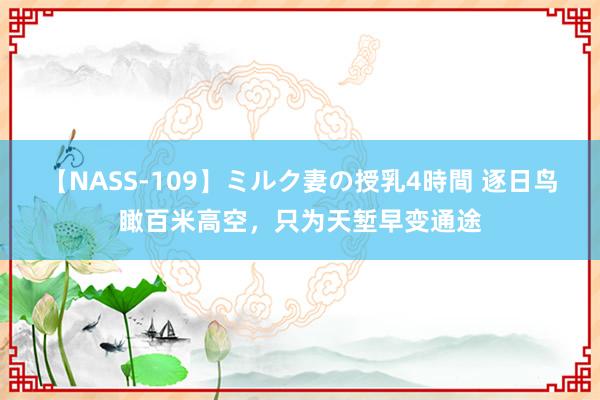 【NASS-109】ミルク妻の授乳4時間 逐日鸟瞰百米高空，只为天堑早变通途